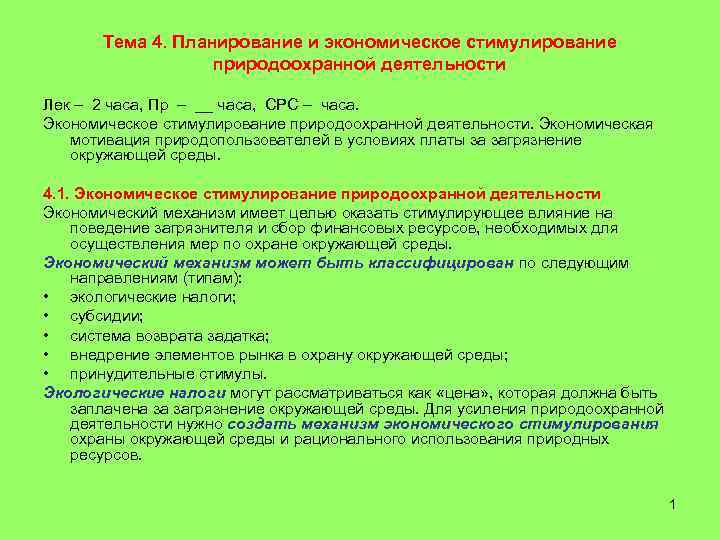 Тема 4. Планирование и экономическое стимулирование природоохранной деятельности

Лек – 2 часа, Пр – __ часа, СРС – часа.

Экономическое стимулирование природоохранной деятельности. Экономическая мотивация природопользователей в условиях платы за загрязнение окружающей среды.

4.1. Экономическое стимулирование природоохранной деятельности

Экономический механизм имеет целью оказать стимулирующее влияние на поведение загрязнителя и сбор финансовых ресурсов, необходимых для осуществления мер по охране окружающей среды.

Экономический механизм может быть классифицирован по следующим направлениям (типам):

• экологические налоги;
• субсидии;
• система возврата задатка;
• внедрение элементов рынка в охрану окружающей среды;
• принудительные стимулы.

Экологические налоги могут рассматриваться как «цена», которая должна быть заплачена за загрязнение окружающей среды. Для усиления природоохранной деятельности нужно создать механизм экономического стимулирования охраны окружающей среды и рационального использования природных ресурсов.

1